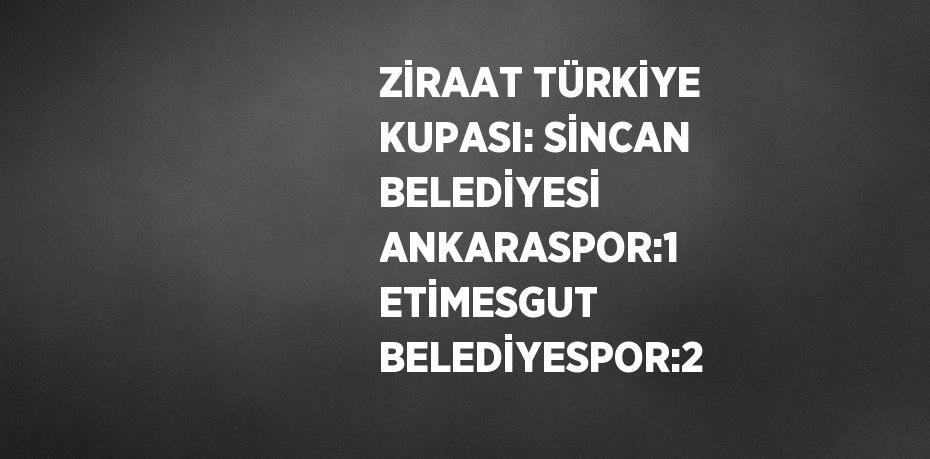 ZİRAAT TÜRKİYE KUPASI: SİNCAN BELEDİYESİ ANKARASPOR:1 ETİMESGUT BELEDİYESPOR:2